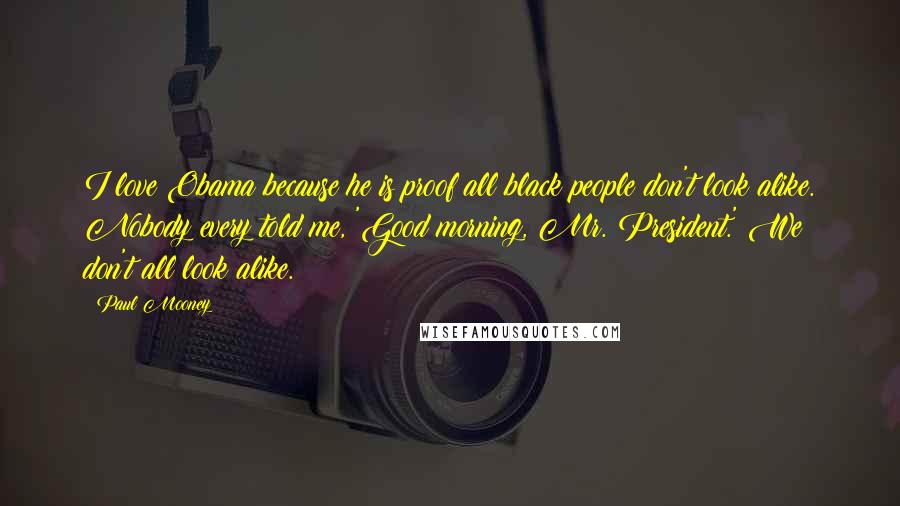 I love Obama because he is proof all black people don't look alike. Nobody every told me, 'Good morning, Mr. President.' We don't all look alike.

Paul Mooney

WISEFAMOUSQUOTES.COM